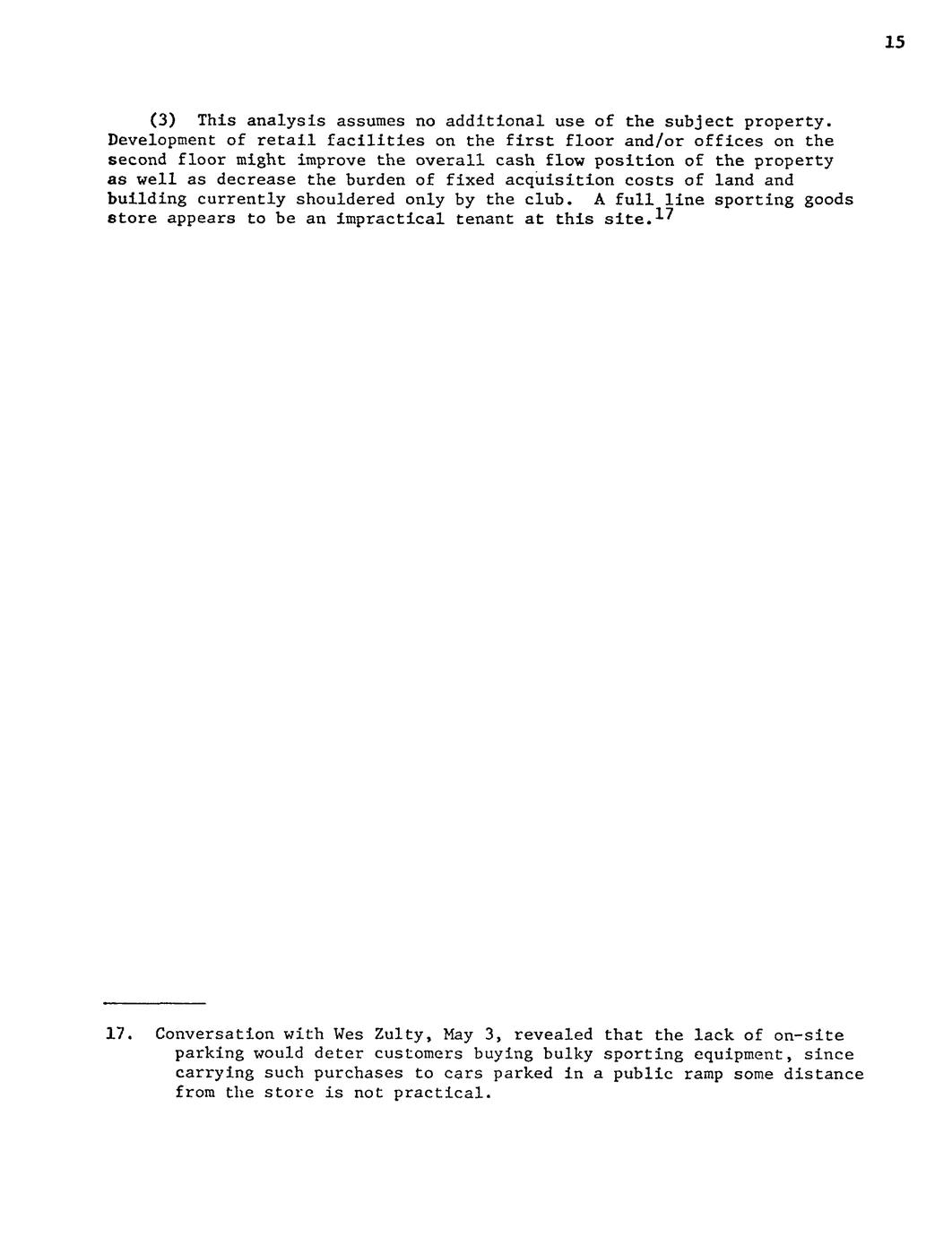 15

(3) This analysis assumes no additional use of the subject property. Development of retail facilities on the first floor and/or offices on the second floor might improve the overall cash flow position of the property as well as decrease the burden of fixed acquisition costs of land and building currently shouldered only by the club. A full line sporting goods store appears to be an impractical tenant at this site.$^{17}$

17. Conversation with Wes Zulty, May 3, revealed that the lack of on-site parking would deter customers buying bulky sporting equipment, since carrying such purchases to cars parked in a public ramp some distance from the store is not practical.